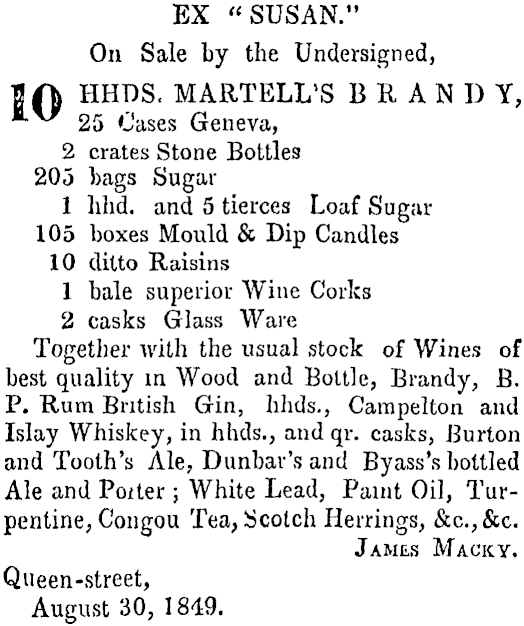 EX "SUSAN."

On Sale by the Undersigned,

10 HHDS. MARTELL'S BRANDY,
25 Cases Geneva,
2 crates Stone Bottles
205 bags Sugar
1 hhd. and 5 tierces Loaf Sugar
105 boxes Mould & Dip Candles
10 ditto Raisins
1 bale superior Wine Corks
2 casks Glass Ware

Together with the usual stock of Wines of best quality in Wood and Bottle, Brandy, B. P. Rum British Gin, hhds., Campelton and Islay Whiskey, in hhds., and qr. casks, Burton and Tooth's Ale, Dunbar's and Byass's bottled Ale and Porter; White Lead, Paint Oil, Turpentine, Congou Tea, Scotch Herrings, &c., &c.

JAMES MACKY.

Queen-street,
August 30, 1849.